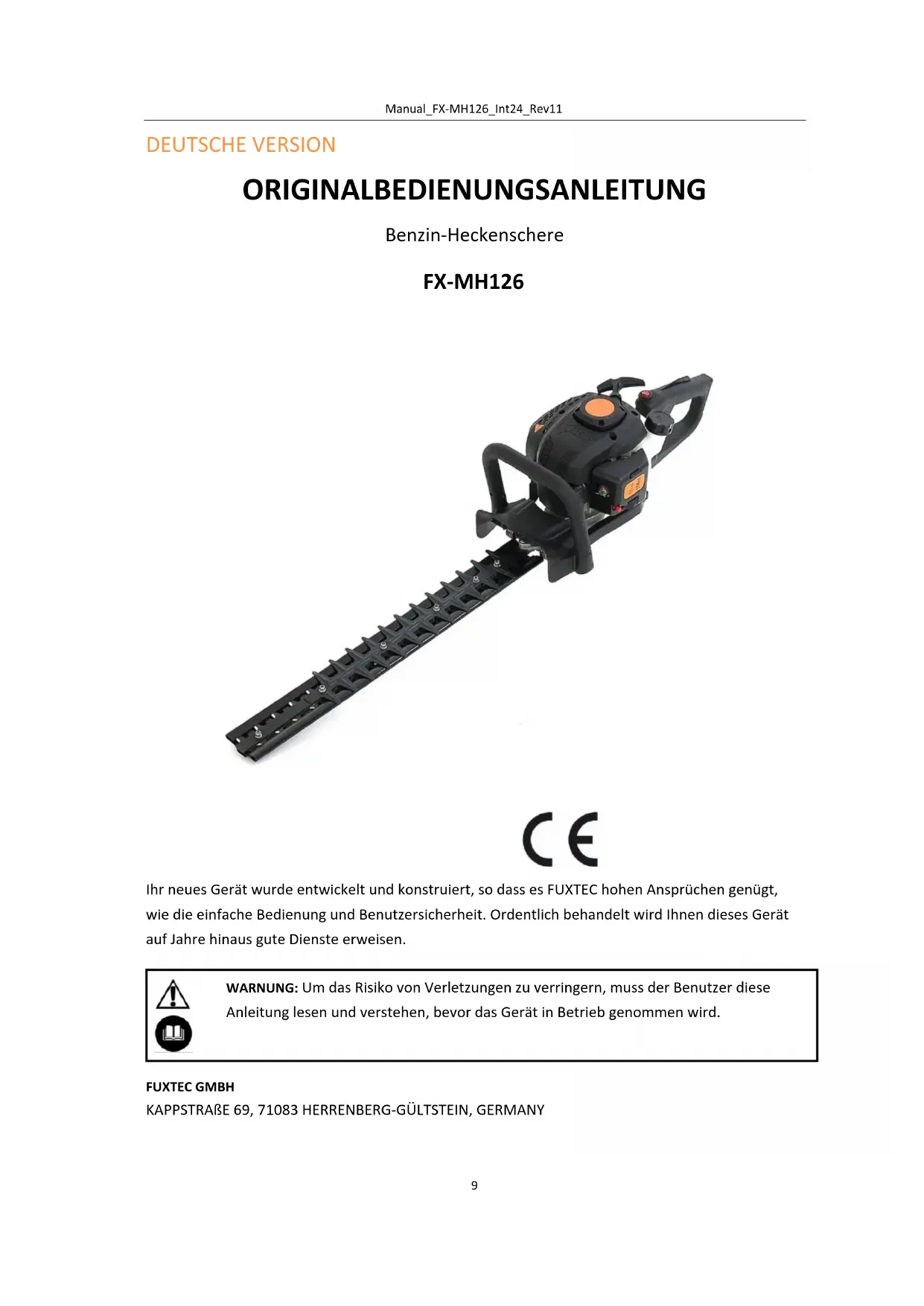 Manual_FX-MH126_Int24_Rev11

DEUTSCHE VERSION

ORIGINALBEDIENUNGSANLEITUNG

Benzin-Heckenschere

FX-MH126

CE

Ihr neues Gerät wurde entwickelt und konstruiert, so dass es FUXTEC hohen Ansprüchen genügt, wie die einfache Bedienung und Benutzersicherheit. Ordentlich behandelt wird Ihnen dieses Gerät auf Jahre hinaus gute Dienste erweisen.

WARNUNG: Um das Risiko von Verletzungen zu verringern, muss der Benutzer diese Anleitung lesen und verstehen, bevor das Gerät in Betrieb genommen wird.

FUXTEC GMBH
KAPPSTRAßE 69, 71083 HERRENBERG-GÜLTSTEIN, GERMANY

9